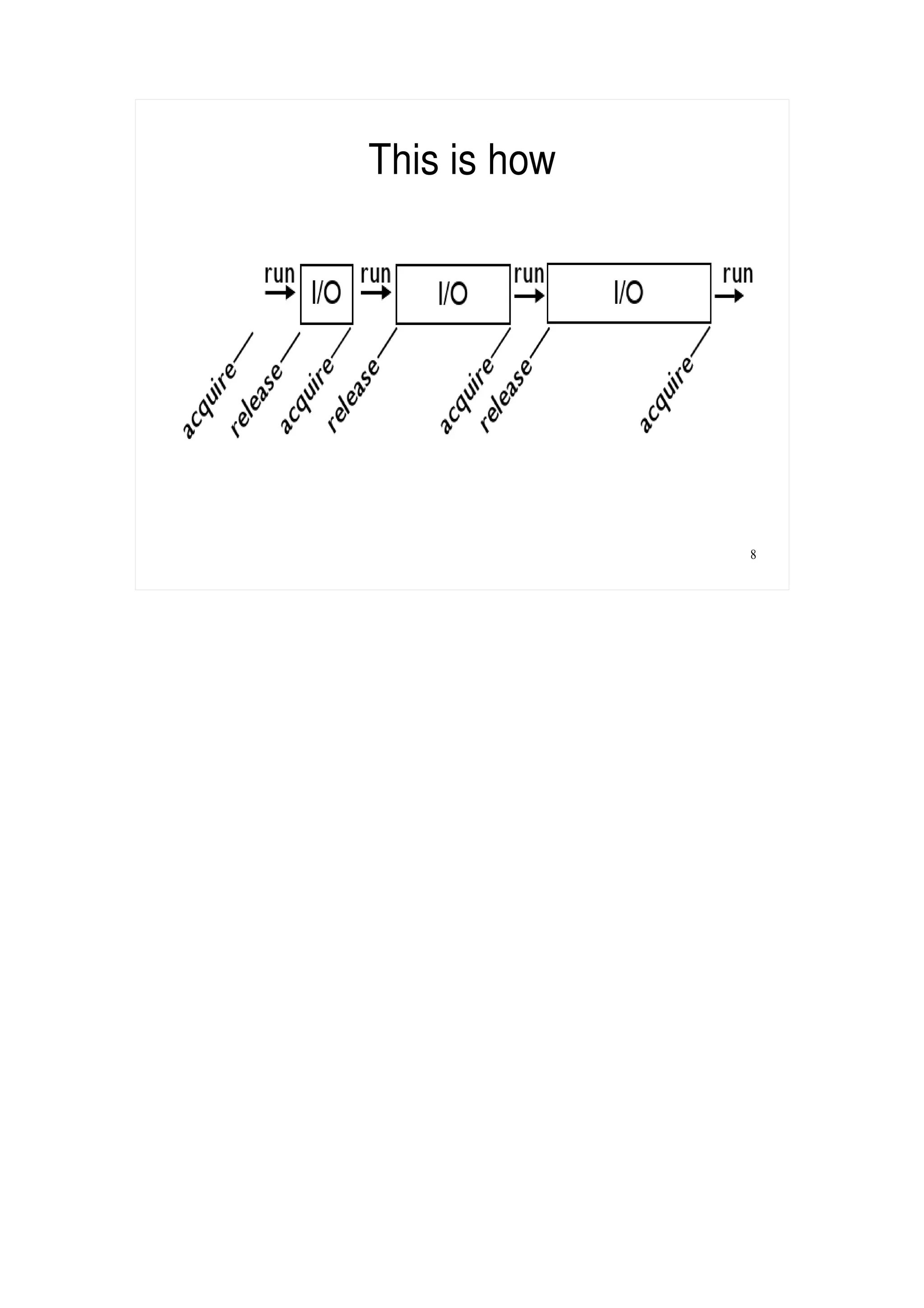 This is how

run
I/O
run
I/O
run
I/O
run

acquire
release
acquire
release
acquire
release
acquire

8